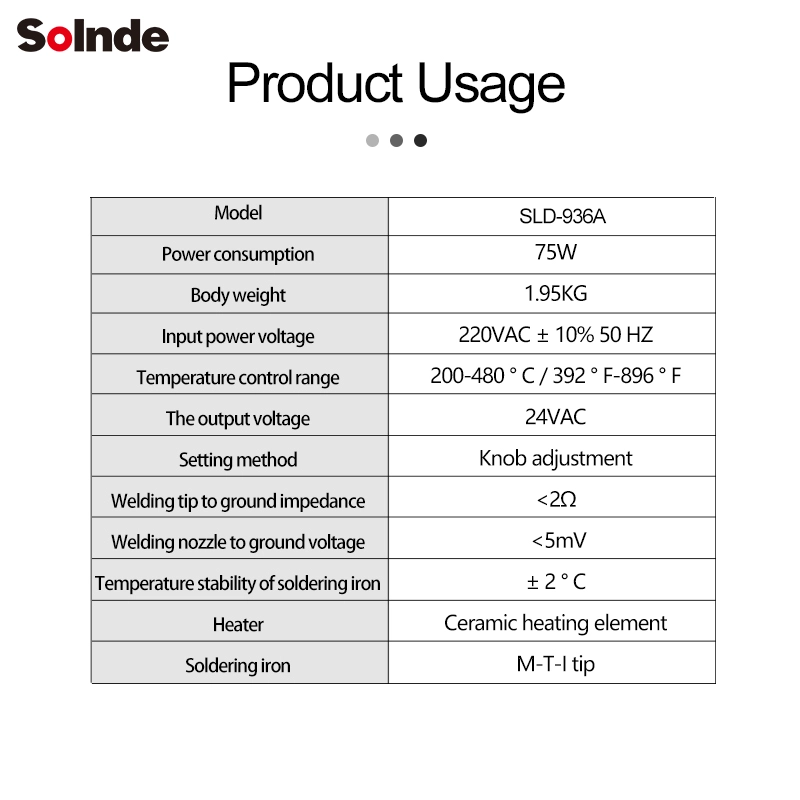 Solnde

Product Usage

| Model | SLD-936A |
|---|---|
| Power consumption | 75W |
| Body weight | 1.95KG |
| Input power voltage | 220VAC ± 10% 50 HZ |
| Temperature control range | 200-480 ° C / 392 ° F-896 ° F |
| The output voltage | 24VAC |
| Setting method | Knob adjustment |
| Welding tip to ground impedance | <2Ω |
| Welding nozzle to ground voltage | <5mV |
| Temperature stability of soldering iron | ± 2 ° C |
| Heater | Ceramic heating element |
| Soldering iron | M-T-I tip |